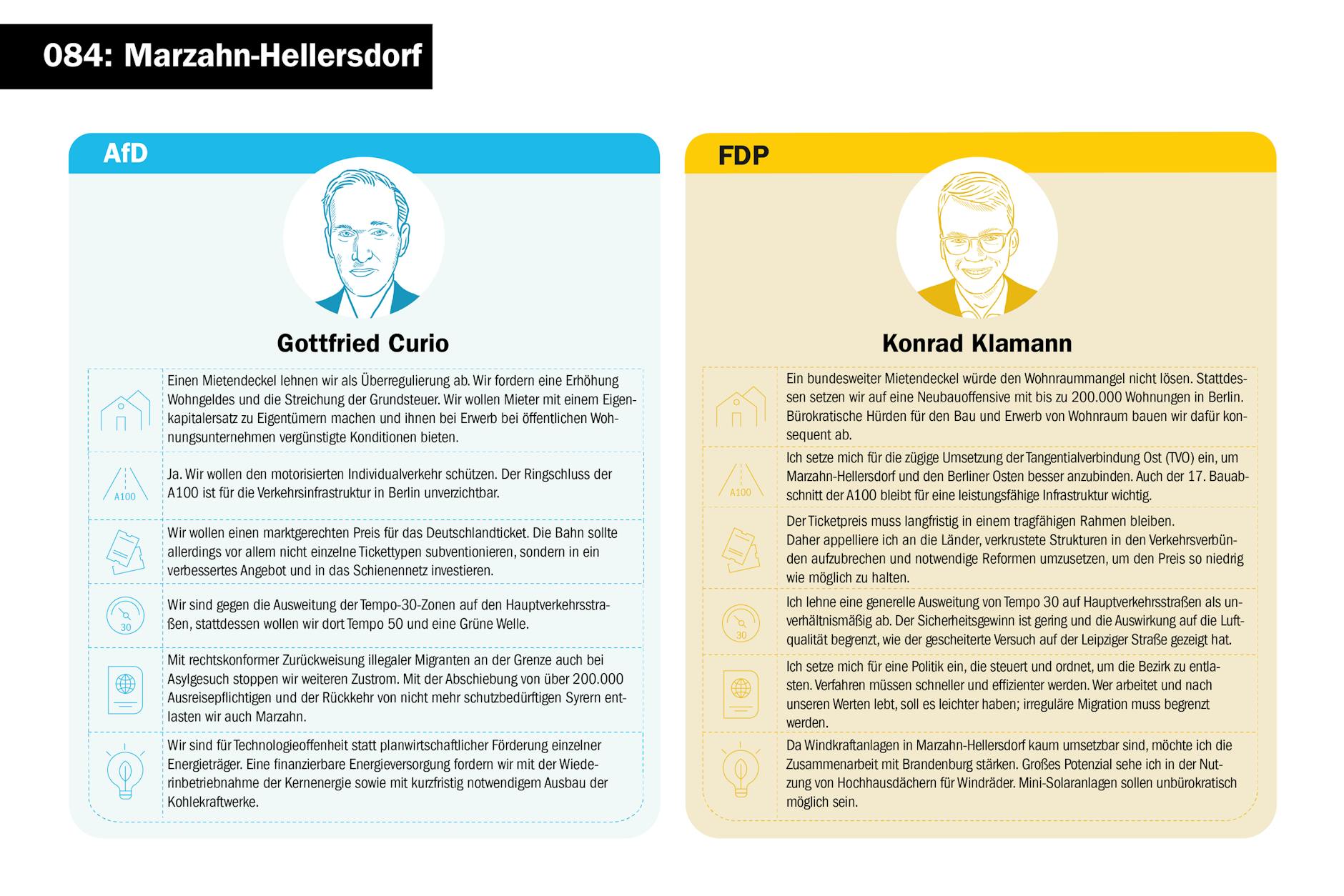 084: Marzahn-Hellersdorf

AfD

Gottfried Curio

Einen Mietendeckel lehnen wir als Überregulierung ab. Wir fordern eine Erhöhung Wohngeldes und die Streichung der Grundsteuer. Wir wollen Mieter mit einem Eigenkapitalersatz zu Eigentümern machen und ihnen bei Erwerb bei öffentlichen Wohnungsunternehmen vergünstigte Konditionen bieten.

A100

Ja. Wir wollen den motorisierten Individualverkehr schützen. Der Ringschluss der A100 ist für die Verkehrsinfrastruktur in Berlin unverzichtbar.

Wir wollen einen marktgerechten Preis für das Deutschlandticket. Die Bahn sollte allerdings vor allem nicht einzelne Tickettypen subventionieren, sondern in ein verbessertes Angebot und in das Schienennetz investieren.

30

Wir sind gegen die Ausweitung der Tempo-30-Zonen auf den Hauptverkehrsstraßen, stattdessen wollen wir dort Tempo 50 und eine Grüne Welle.

Mit rechtskonformer Zurückweisung illegaler Migranten an der Grenze auch bei Asylgesuch stoppen wir weiteren Zustrom. Mit der Abschiebung von über 200.000 Ausreisepflichtigen und der Rückkehr von nicht mehr schutzbedürftigen Syrern entlasten wir auch Marzahn.

Wir sind für Technologieoffenheit statt planwirtschaftlicher Förderung einzelner Energieträger. Eine finanzierbare Energieversorgung fordern wir mit der Wiederinbetriebnahme der Kernenergie sowie mit kurzfristig notwendigem Ausbau der Kohlekraftwerke.

FDP

Konrad Klamann

Ein bundesweiter Mietendeckel würde den Wohnraummangel nicht lösen. Stattdessen setzen wir auf eine Neubauoffensive mit bis zu 200.000 Wohnungen in Berlin. Bürokratische Hürden für den Bau und Erwerb von Wohnraum bauen wir dafür konsequent ab.

A100

Ich setze mich für die zügige Umsetzung der Tangentialverbindung Ost (TVO) ein, um Marzahn-Hellersdorf und den Berliner Osten besser anzubinden. Auch der 17. Bauabschnitt der A100 bleibt für eine leistungsfähige Infrastruktur wichtig.

Der Ticketpreis muss langfristig in einem tragfähigen Rahmen bleiben.
Daher appelliere ich an die Länder, verkrustete Strukturen in den Verkehrsverbünden aufzubrechen und notwendige Reformen umzusetzen, um den Preis so niedrig wie möglich zu halten.

30

Ich lehne eine generelle Ausweitung von Tempo 30 auf Hauptverkehrsstraßen als unverhältnismäßig ab. Der Sicherheitsgewinn ist gering und die Auswirkung auf die Luftqualität begrenzt, wie der gescheiterte Versuch auf der Leipziger Straße gezeigt hat.

Ich setze mich für eine Politik ein, die steuert und ordnet, um die Bezirk zu entlasten. Verfahren müssen schneller und effizienter werden. Wer arbeitet und nach unseren Werten lebt, soll es leichter haben; irreguläre Migration muss begrenzt werden.

Da Windkraftanlagen in Marzahn-Hellersdorf kaum umsetzbar sind, möchte ich die Zusammenarbeit mit Brandenburg stärken. Großes Potenzial sehe ich in der Nutzung von Hochhausdächern für Windräder. Mini-Solaranlagen sollen unbürokratisch möglich sein.